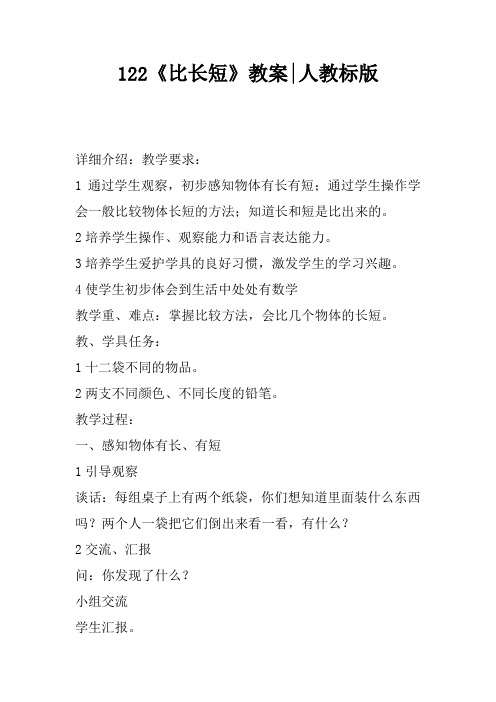 122《比长短》教案|人教标版

详细介绍：教学要求：

1 通过学生观察，初步感知物体有长有短；通过学生操作学会一般比较物体长短的方法；知道长和短是比出来的。

2 培养学生操作、观察能力和语言表达能力。

3 培养学生爱护学具的良好习惯，激发学生的学习兴趣。

4 使学生初步体会到生活中处处有数学

教学重、难点：掌握比较方法，会比几个物体的长短。

教、学具任务：

1 十二袋不同的物品。

2 两支不同颜色、不同长度的铅笔。

教学过程：

一、感知物体有长、有短

1 引导观察

谈话：每组桌子上有两个纸袋，你们想知道里面装什么东西吗？两个人一袋把它们倒出来看一看，有什么？

2 交流、汇报

问：你发现了什么？

小组交流

学生汇报。